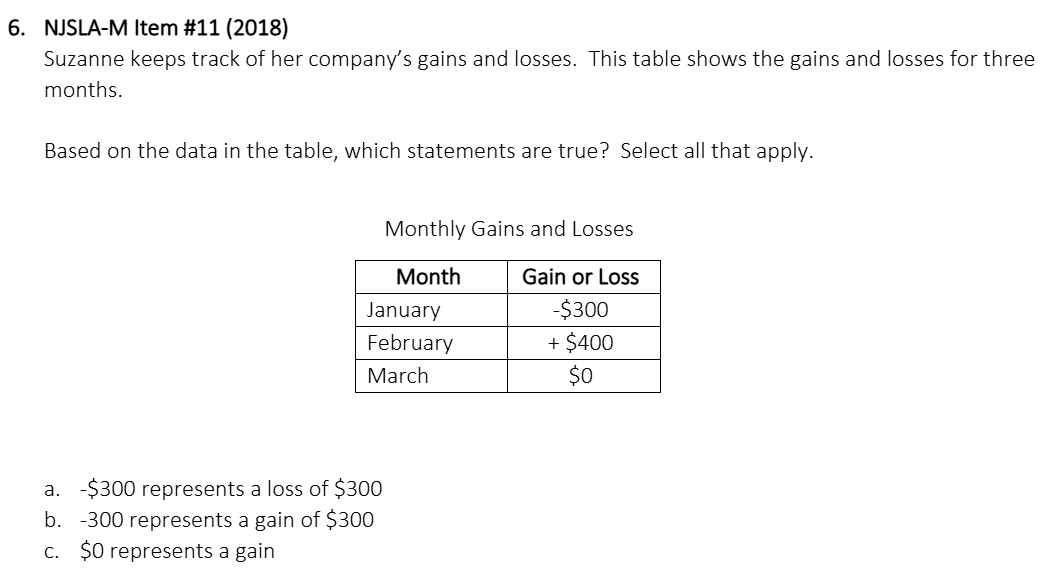 6. NJSLA-M Item #11 (2018)
Suzanne keeps track of her company's gains and losses. This table shows the gains and losses for three months.

Based on the data in the table, which statements are true? Select all that apply.

Monthly Gains and Losses

| Month | Gain or Loss |
|---|---|
| January | -$300 |
| February | + $400 |
| March | $0 |

a. -$300 represents a loss of $300
b. -300 represents a gain of $300
c. $0 represents a gain